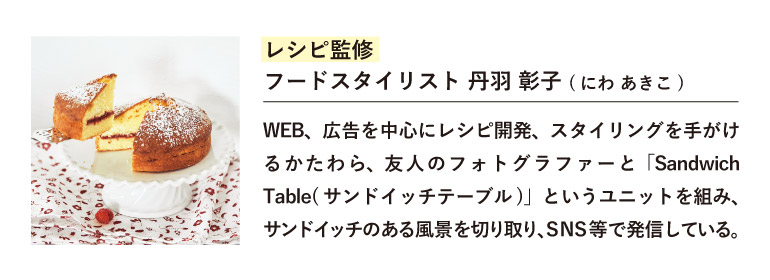 レシピ監修

フードスタイリスト 丹羽 彰子（にわ あきこ）

WEB、広告を中心にレシピ開発、スタイリングを手がけるかたわら、友人のフォトグラファーと「Sandwich Table（サンドイッチテーブル）」というユニットを組み、サンドイッチのある風景を切り取り、SNS等で発信している。